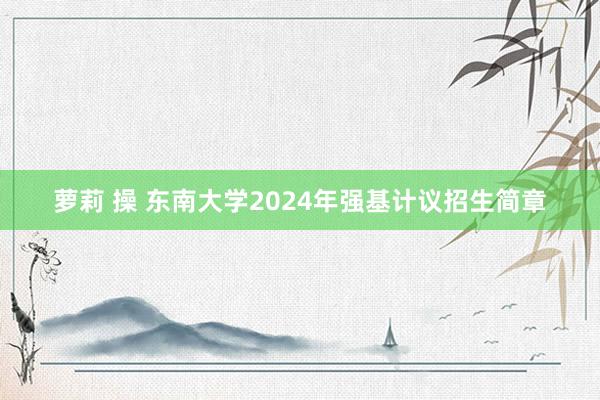 萝莉 操 东南大学2024年强基计议招生简章